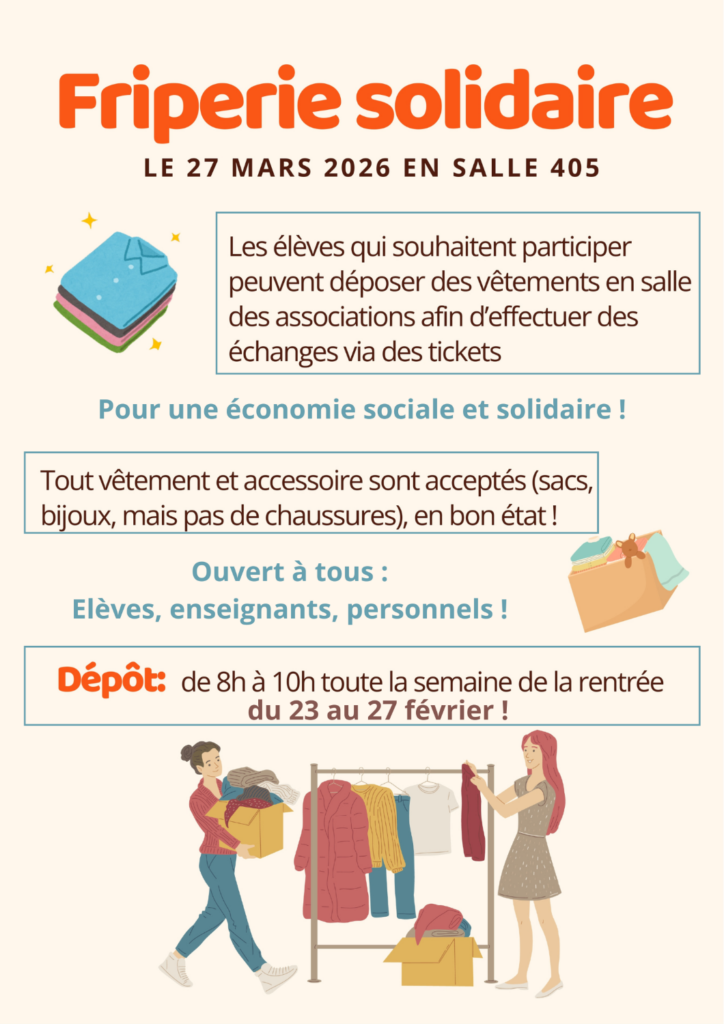 Friperie solidaire

LE 27 MARS 2026 EN SALLE 405

Les élèves qui souhaitent participer peuvent déposer des vêtements en salle des associations afin d'effectuer des échanges via des tickets

Pour une économie sociale et solidaire !

Tout vêtement et accessoire sont acceptés (sacs, bijoux, mais pas de chaussures), en bon état !

Ouvert à tous :
Elèves, enseignants, personnels !

Dépôt: de 8h à 10h toute la semaine de la rentrée
du 23 au 27 février !